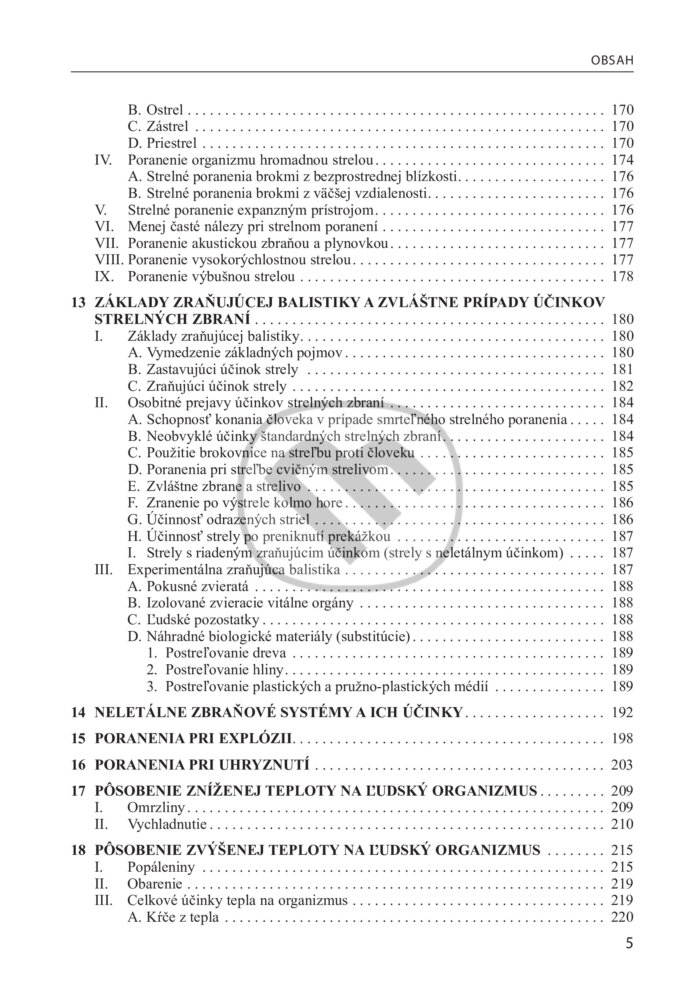 OBSAH

B. Ostrel 170
C. Zástrel 170
D. Priestrel 170
IV. Poranenie organizmu hromadnou strelou 174
A. Strelné poranenia brokmi z bezprostrednej blízkosti 176
B. Strelné poranenia brokmi z väčšej vzdialenosti 176
V. Strelné poranenie expanzným prístrojom 176
VI. Menej časté nálezy pri strelnom poranení 177
VII. Poranenie akustickou zbraňou a plynovkou 177
VIII. Poranenie vysokorýchlostnou strelou 177
IX. Poranenie výbušnou strelou 178

13 ZÁKLADY ZRAŇUJÚCEJ BALISTIKY A ZVLÁŠTNE PRÍPADY ÚČINKOV STRELNÝCH ZBRANÍ 180
I. Základy zraňujúcej balistiky 180
A. Vymedzenie základných pojmov 180
B. Zastavujúci účinok strely 181
C. Zraňujúci účinok strely 182
II. Osobitné prejavy účinkov strelných zbraní 184
A. Schopnosť konania človeka v prípade smrteľného strelného poranenia 184
B. Neobvyklé účinky štandardných strelných zbraní 184
C. Použitie brokovnice na streľbu proti človeku 185
D. Poranenia pri streľbe cvičným strelivom 185
E. Zvláštne zbrane a strelivo 185
F. Zranenie po výstrele kolmo hore 186
G. Účinnosť odrazených striel 186
H. Účinnosť strely po preniknutí prekážkou 187
I. Strely s riadeným zraňujúcim účinkom (strely s neletálnym účinkom) 187
III. Experimentálna zraňujúca balistika 187
A. Pokusné zvieratá 188
B. Izolované zvieracie vitálne orgány 188
C. Ľudské pozostatky 188
D. Náhradné biologické materiály (substitúcie) 188
1. Postreľovanie dreva 189
2. Postreľovanie hliny 189
3. Postreľovanie plastických a pružno-plastických médií 189

14 NELETÁLNE ZBRAŇOVÉ SYSTÉMY A ICH ÚČINKY 192

15 PORANENIA PRI EXPLÓZII 198

16 PORANENIA PRI UHRYZNUTÍ 203

17 PÔSOBENIE ZNÍŽENEJ TEPLOTY NA ĽUDSKÝ ORGANIZMUS 209
I. Omrzliny 209
II. Vychladnutie 210

18 PÔSOBENIE ZVÝŠENEJ TEPLOTY NA ĽUDSKÝ ORGANIZMUS 215
I. Popáleniny 215
II. Obarenie 219
III. Celkové účinky tepla na organizmus 219
A. Kŕče z tepla 220

5